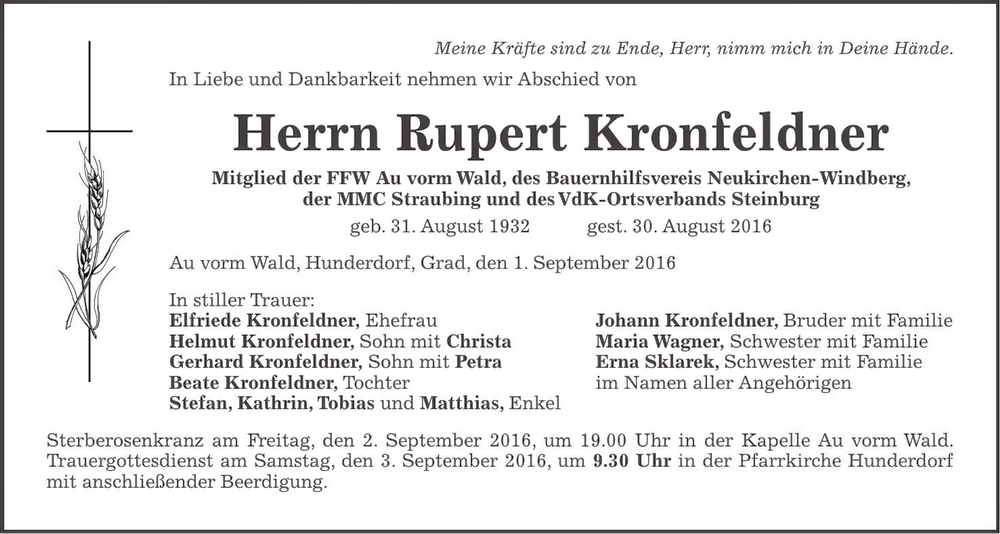 Meine Kräfte sind zu Ende, Herr, nimm mich in Deine Hände.

In Liebe und Dankbarkeit nehmen wir Abschied von

Herrn Rupert Kronfeldner

Mitglied der FFW Au vorm Wald, des Bauernhilfsvereis Neukirchen-Windberg, der MMC Straubing und des VdK-Ortsverbands Steinburg

geb. 31. August 1932 gest. 30. August 2016

Au vorm Wald, Hunderdorf, Grad, den 1. September 2016

In stiller Trauer:
Elfriede Kronfeldner, Ehefrau
Helmut Kronfeldner, Sohn mit Christa
Gerhard Kronfeldner, Sohn mit Petra
Beate Kronfeldner, Tochter
Stefan, Kathrin, Tobias und Matthias, Enkel

Johann Kronfeldner, Bruder mit Familie
Maria Wagner, Schwester mit Familie
Erna Sklarek, Schwester mit Familie
im Namen aller Angehörigen

Sterberosenkranz am Freitag, den 2. September 2016, um 19.00 Uhr in der Kapelle Au vorm Wald. Trauergottesdienst am Samstag, den 3. September 2016, um 9.30 Uhr in der Pfarrkirche Hunderdorf mit anschließender Beerdigung.